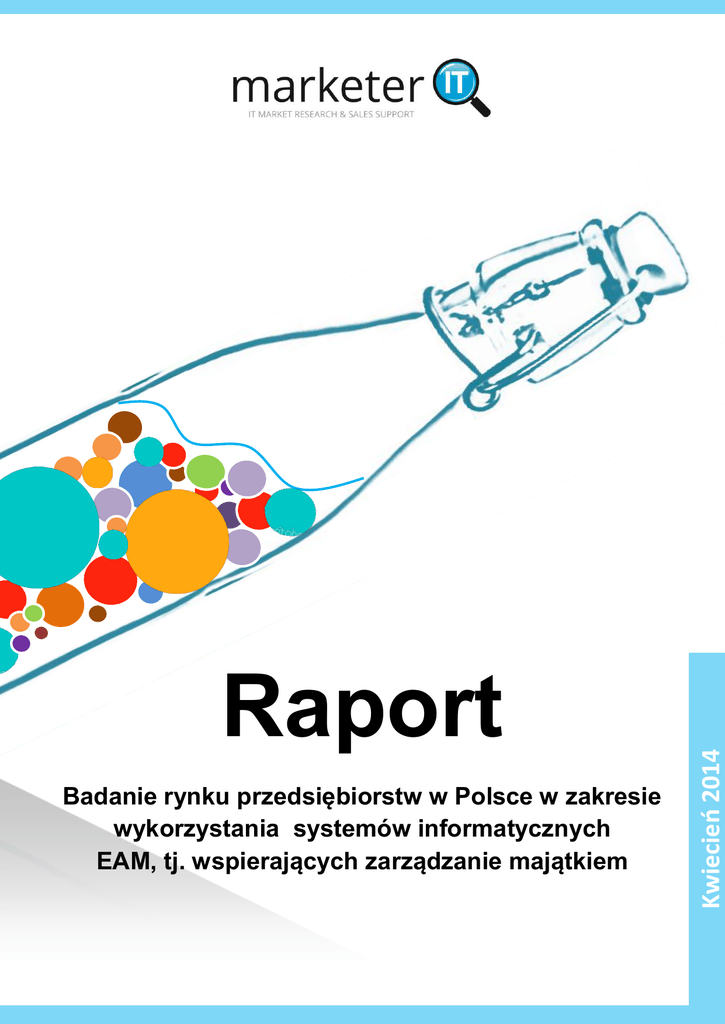 marketer IT
IT MARKET RESEARCH & SALES SUPPORT

Raport

Badanie rynku przedsiębiorstw w Polsce w zakresie wykorzystania systemów informatycznych EAM, tj. wspierających zarządzanie majątkiem

Kwiecień 2014